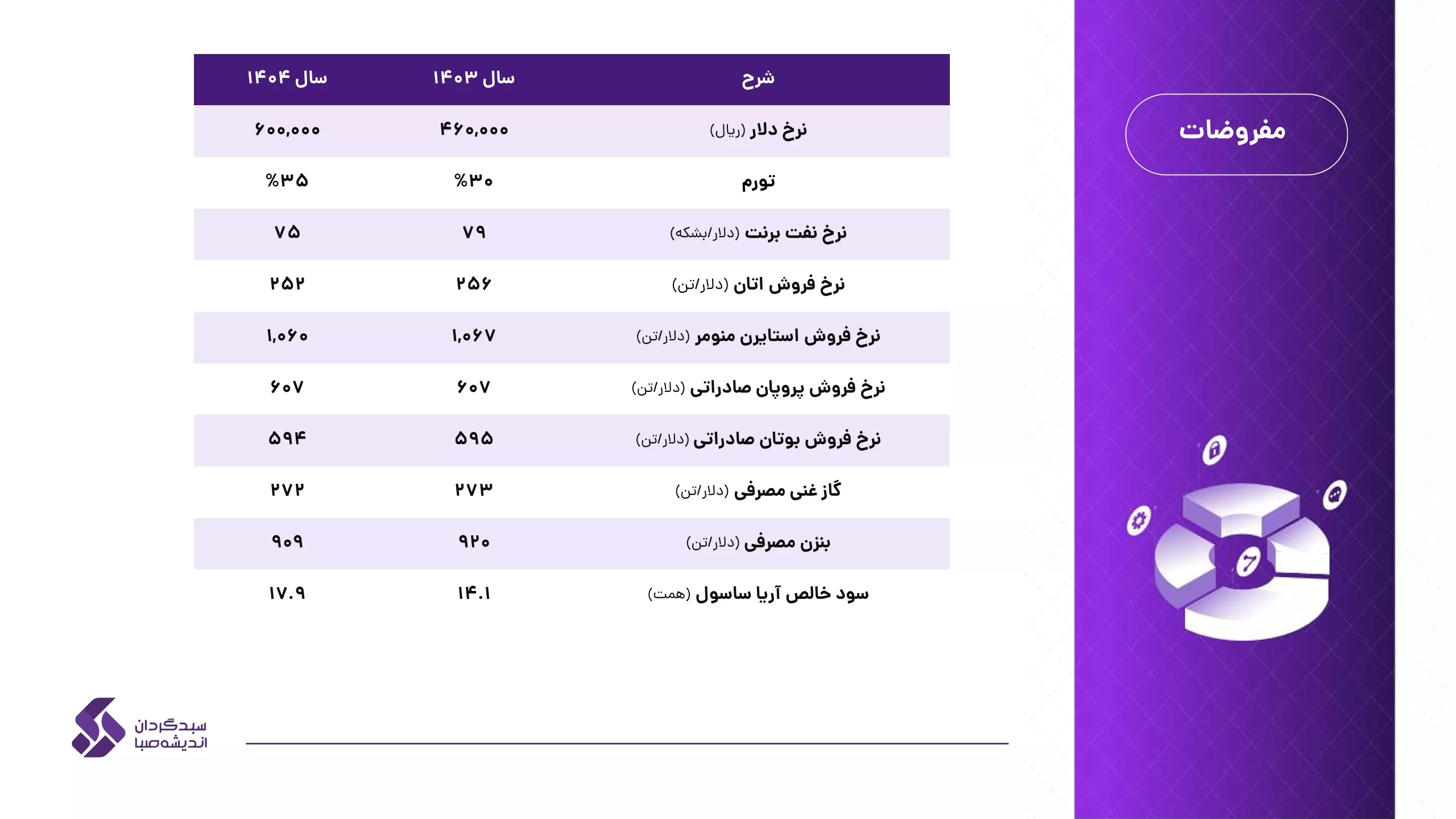 مفروضات

| شرح | سال ۱۴۰۳ | سال ۱۴۰۴ |
|---|---|---|
| نرخ دلار (ریال) | ۴۶۰,۰۰۰ | ۶۰۰,۰۰۰ |
| تورم | %۳۰ | %۳۵ |
| نرخ نفت برنت (دلار/بشکه) | ۷۹ | ۷۵ |
| نرخ فروش اتان (دلار/تن) | ۲۵۶ | ۲۵۲ |
| نرخ فروش استایرن منومر (دلار/تن) | ۱,۰۶۷ | ۱,۰۶۰ |
| نرخ فروش پروپان صادراتی (دلار/تن) | ۶۰۷ | ۶۰۷ |
| نرخ فروش بوتان صادراتی (دلار/تن) | ۵۹۵ | ۵۹۴ |
| گاز غنی مصرفی (دلار/تن) | ۲۷۳ | ۲۷۲ |
| بنزن مصرفی (دلار/تن) | ۹۲۰ | ۹۰۹ |
| سود خالص آریا ساسول (همت) | ۱۴.۱ | ۱۷.۹ |

سبدگردان
اندیشه‌صبا